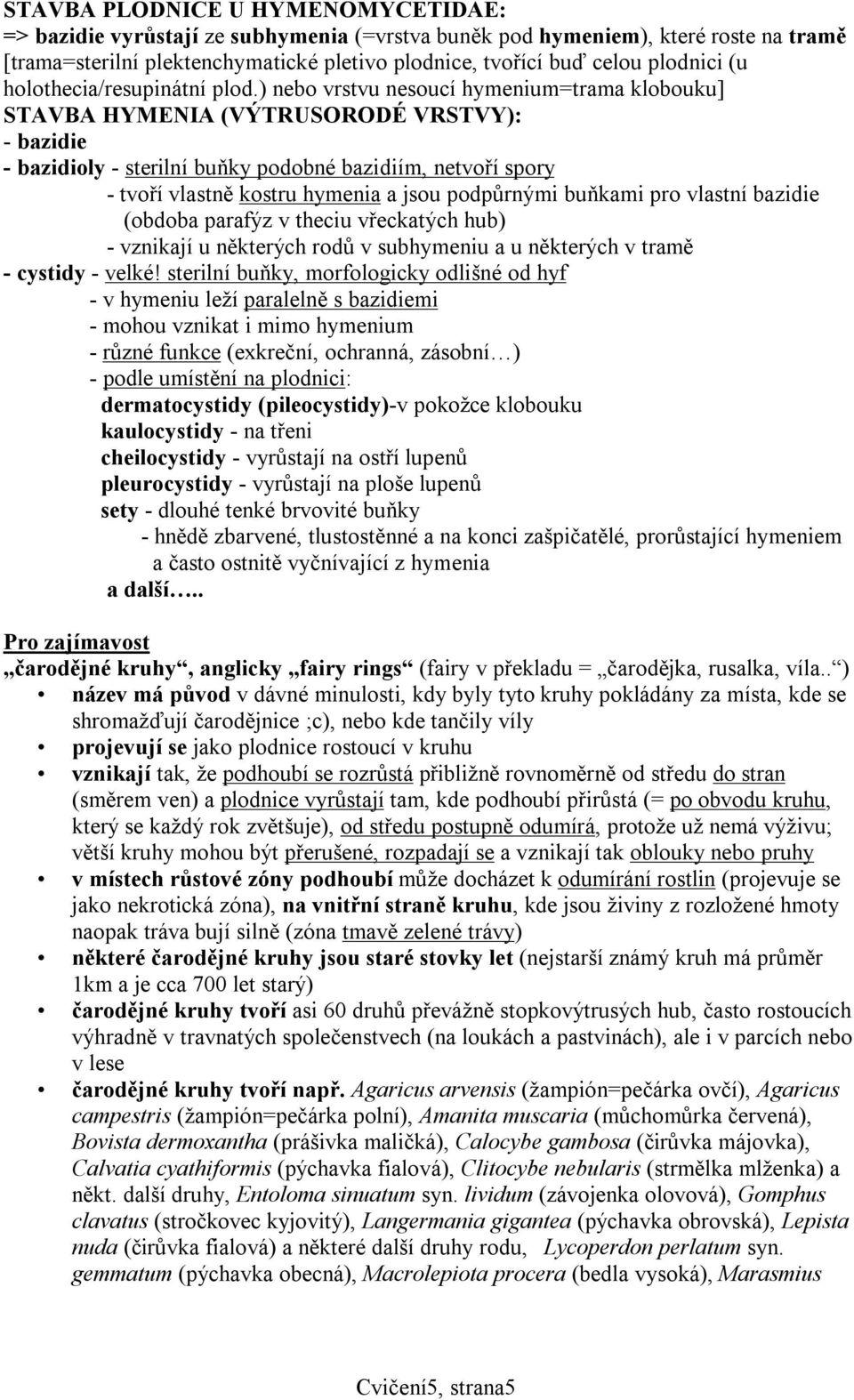 STAVBA PLODNICE U HYMENOMYCETIDAE:
=> bazidie vyrůstají ze subhymenia (=vrstva buněk pod hymeniem), které roste na tramě [trama=sterilní plektenchymatické pletivo plodnice, tvořící buď celou plodnici (u holothecia/resupinátní plod.) nebo vrstvu nesoucí hymenium=trama klobouku]
STAVBA HYMENIA (VÝTRUSORODÉ VRSTVY):
- bazidie
- bazidioly - sterilní buňky podobné bazidiím, netvoří spory
- tvoří vlastně kostru hymenia a jsou podpůrnými buňkami pro vlastní bazidie (obdoba parafýz v theciu vřeckatých hub)
- vznikají u některých rodů v subhymeniu a u některých v tramě
- cystidy - velké! sterilní buňky, morfologicky odlišné od hyf
- v hymeniu leží paralelně s bazidiemi
- mohou vznikat i mimo hymenium
- různé funkce (exkreční, ochranná, zásobní…)
- podle umístění na plodnici:
dermatocystidy (pileocystidy)-v pokožce klobouku
kaulocystidy - na třeni
cheilocystidy - vyrůstají na ostří lupenů
pleurocystidy - vyrůstají na ploše lupenů
sety - dlouhé tenké brvovité buňky
- hnědě zbarvené, tlustostěnné a na konci zašpičatělé, prorůstající hymeniem a často ostnitě vyčnívající z hymenia
a další…..

Pro zajímavost
„čarodějné kruhy“, anglicky „fairy rings“ (fairy v překladu = „čarodějka, rusalka, víla..“)
• název má původ v dávné minulosti, kdy byly tyto kruhy pokládány za místa, kde se shromažďují čarodějnice ;c), nebo kde tančily víly
• projevují se jako plodnice rostoucí v kruhu
• vznikají tak, že podhoubí se rozrůstá přibližně rovnoměrně od středu do stran (směrem ven) a plodnice vyrůstají tam, kde podhoubí přirůstá (= po obvodu kruhu, který se každý rok zvětšuje), od středu postupně odumírá, protože už nemá výživu; větší kruhy mohou být přerušené, rozpadají se a vznikají tak oblouky nebo pruhy
• v místech růstové zóny podhoubí může docházet k odumírání rostlin (projevuje se jako nekrotická zóna), na vnitřní straně kruhu, kde jsou živiny z rozložené hmoty naopak tráva bují silně (zóna tmavě zelené trávy)
• některé čarodějné kruhy jsou staré stovky let (nejstarší známý kruh má průměr 1km a je cca 700 let starý)
• čarodějné kruhy tvoří asi 60 druhů převážně stopkovýtrusých hub, často rostoucích výhradně v travnatých společenstvech (na loukách a pastvinách), ale i v parcích nebo v lese
• čarodějné kruhy tvoří např. Agaricus arvensis (žampión=pečárka ovčí), Agaricus campestris (žampión=pečárka polní), Amanita muscaria (můchomůrka červená), Bovista dermoxantha (prášivka maličká), Calocybe gambosa (čirůvka májovka), Calvatia cyathiformis (pýchavka fialová), Clitocybe nebularis (strmělka mlženka) a někt. další druhy, Entoloma sinuatum syn. lividum (závojenka olovová), Gomphus clavatus (stročkovec kyjovitý), Langermania gigantea (pýchavka obrovská), Lepista nuda (čirůvka fialová) a některé další druhy rodu, Lycoperdon perlatum syn. gemmatum (pýchavka obecná), Macrolepiota procera (bedla vysoká), Marasmius

Cvičení5, strana5